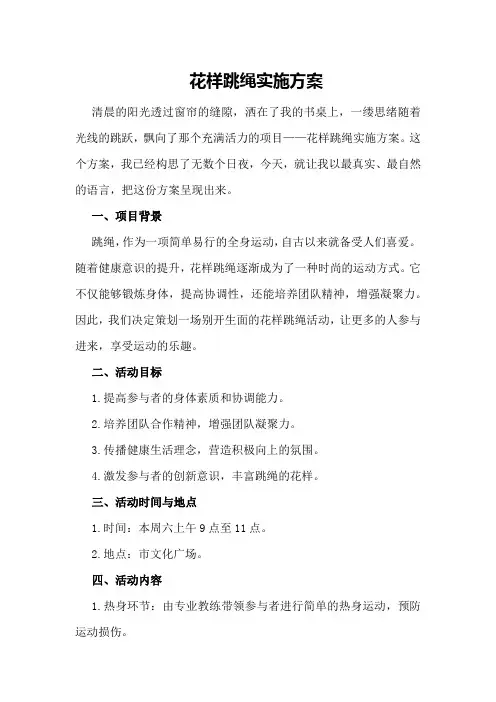 花样跳绳实施方案

清晨的阳光透过窗帘的缝隙，洒在了我的书桌上，一缕思绪随着光线的跳跃，飘向了那个充满活力的项目——花样跳绳实施方案。这个方案，我已经构思了无数个日夜，今天，就让我以最真实、最自然的语言，把这份方案呈现出来。

一、项目背景

跳绳，作为一项简单易行的全身运动，自古以来就备受人们喜爱。随着健康意识的提升，花样跳绳逐渐成为了一种时尚的运动方式。它不仅能够锻炼身体，提高协调性，还能培养团队精神，增强凝聚力。因此，我们决定策划一场别开生面的花样跳绳活动，让更多的人参与进来，享受运动的乐趣。

二、活动目标

1.提高参与者的身体素质和协调能力。

2.培养团队合作精神，增强团队凝聚力。

3.传播健康生活理念，营造积极向上的氛围。

4.激发参与者的创新意识，丰富跳绳的花样。

三、活动时间与地点

1.时间：本周六上午9点至11点。

2.地点：市文化广场。

四、活动内容

1.热身环节：由专业教练带领参与者进行简单的热身运动，预防运动损伤。